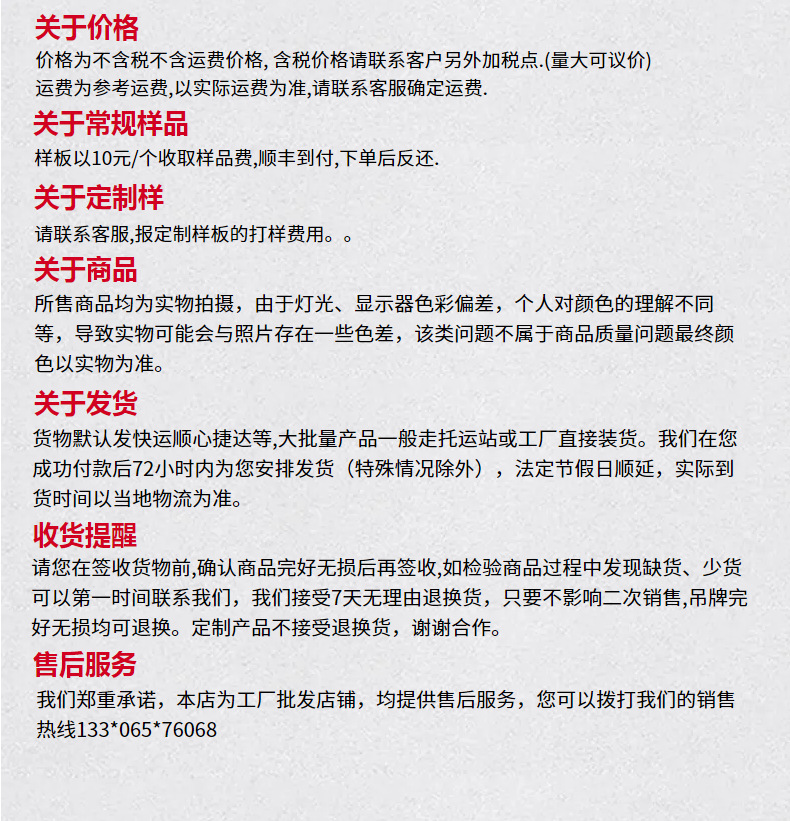 关于价格
价格为不含税不含运费价格, 含税价格请联系客户另外加税点.(量大可议价)
运费为参考运费,以实际运费为准,请联系客服确定运费.

关于常规样品
样板以10元/个收取样品费,顺丰到付,下单后反还.

关于定制样
请联系客服,报定制样板的打样费用。。

关于商品
所售商品均为实物拍摄，由于灯光、显示器色彩偏差，个人对颜色的理解不同等，导致实物可能会与照片存在一些色差，该类问题不属于商品质量问题最终颜色以实物为准。

关于发货
货物默认发快运顺心捷达等,大批量产品一般走托运站或工厂直接装货。我们在您成功付款后72小时内为您安排发货（特殊情况除外），法定节假日顺延，实际到货时间以当地物流为准。

收货提醒
请您在签收货物前,确认商品完好无损后再签收,如检验商品过程中发现缺货、少货可以第一时间联系我们，我们接受7天无理由退换货，只要不影响二次销售,吊牌完好无损均可退换。定制产品不接受退换货，谢谢合作。

售后服务
我们郑重承诺，本店为工厂批发店铺，均提供售后服务，您可以拨打我们的销售热线133*065*76068